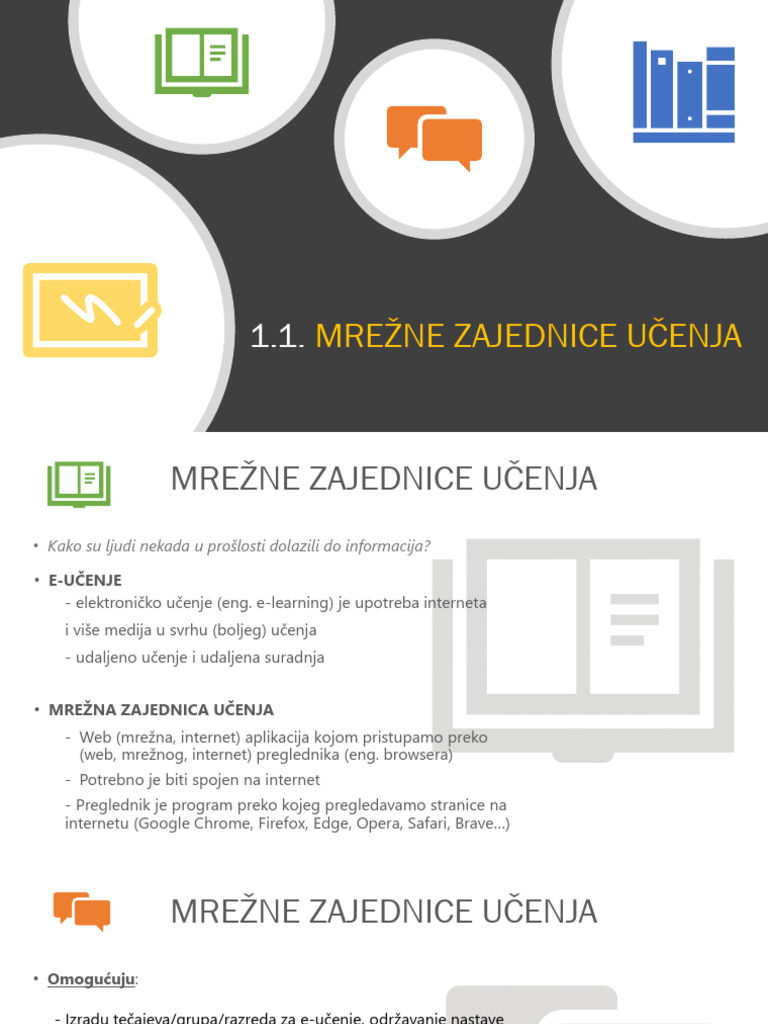 1.1. MREŽNE ZAJEDNICE UČENJA

MREŽNE ZAJEDNICE UČENJA

• Kako su ljudi nekada u prošlosti dolazili do informacija?

• E-UČENJE
- elektroničko učenje (eng. e-learning) je upotreba interneta i više medija u svrhu (boljeg) učenja
- udaljeno učenje i udaljena suradnja

• MREŽNA ZAJEDNICA UČENJA
- Web (mrežna, internet) aplikacija kojom pristupamo preko (web, mrežnog, internet) preglednika (eng. browsera)
- Potrebno je biti spojen na internet
- Preglednik je program preko kojeg pregledavamo stranice na internetu (Google Chrome, Firefox, Edge, Opera, Safari, Brave...)

MREŽNE ZAJEDNICE UČENJA

• Omogućuju:

- Izradu tečajeva/grupa/razreda za e-učenje, održavanje nastave